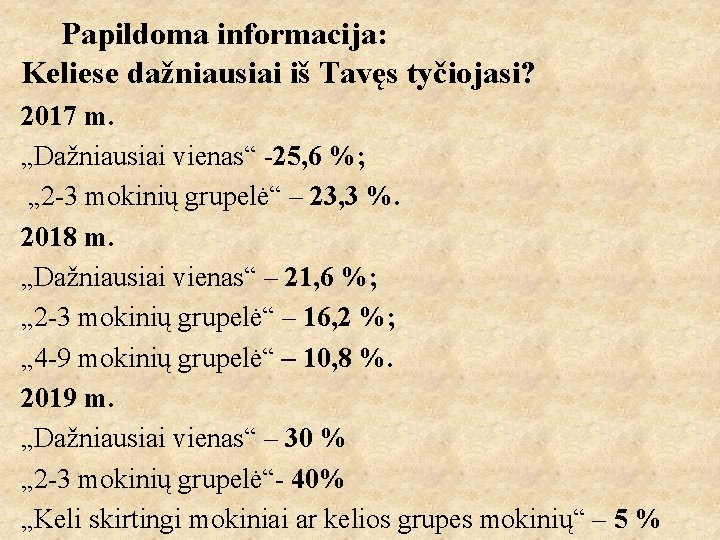 Papildoma informacija:
Keliese dažniausiai iš Tavęs tyčiojasi?

2017 m.

„Dažniausiai vienas“ -25,6 %;

„2-3 mokinių grupelė“ – 23,3 %.

2018 m.

„Dažniausiai vienas“ – 21,6 %;

„2-3 mokinių grupelė“ – 16,2 %;

„4-9 mokinių grupelė“ – 10,8 %.

2019 m.

„Dažniausiai vienas“ – 30 %

„2-3 mokinių grupelė“- 40%

„Keli skirtingi mokiniai ar kelios grupes mokinių“ – 5 %